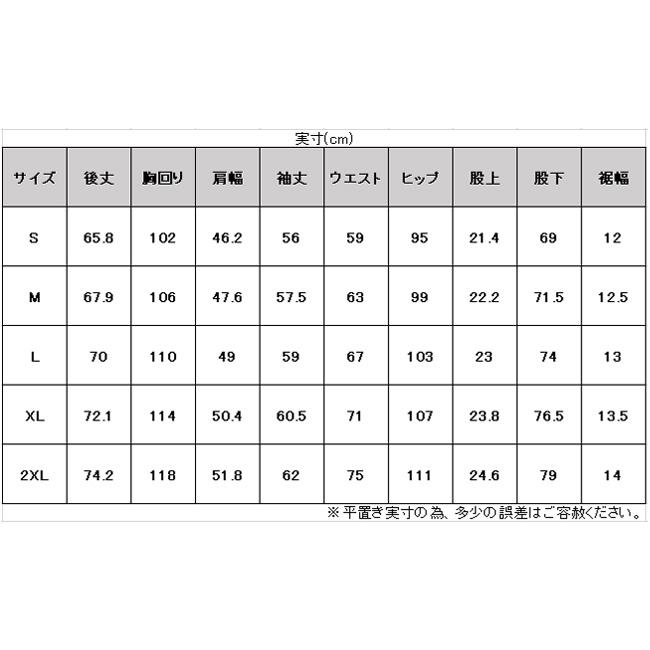 実寸(cm)

| サイズ | 後丈 | 胸回り | 肩幅 | 袖丈 | ウエスト | ヒップ | 股上 | 股下 | 裾幅 |
|---|---|---|---|---|---|---|---|---|---|
| S | 65.8 | 102 | 46.2 | 56 | 59 | 95 | 21.4 | 69 | 12 |
| M | 67.9 | 106 | 47.6 | 57.5 | 63 | 99 | 22.2 | 71.5 | 12.5 |
| L | 70 | 110 | 49 | 59 | 67 | 103 | 23 | 74 | 13 |
| XL | 72.1 | 114 | 50.4 | 60.5 | 71 | 107 | 23.8 | 76.5 | 13.5 |
| 2XL | 74.2 | 118 | 51.8 | 62 | 75 | 111 | 24.6 | 79 | 14 |

※平置き実寸の為、多少の誤差はご容赦ください。